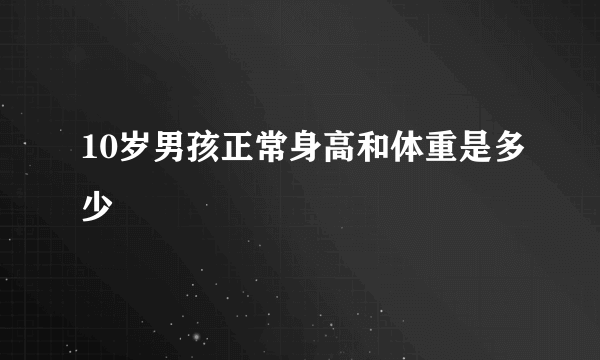 10岁男孩正常身高和体重是多少